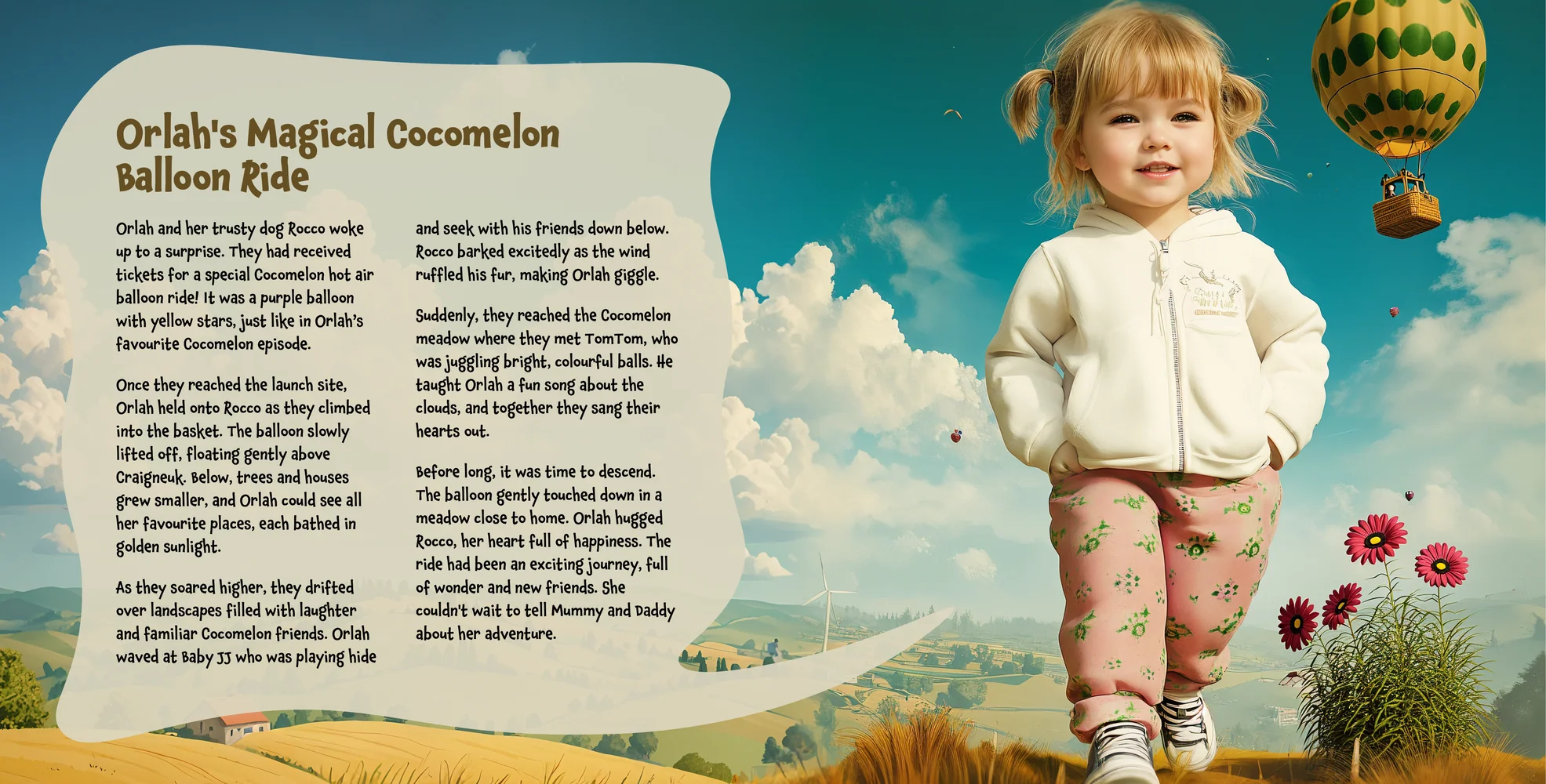 Orlah's Magical Cocomelon Balloon Ride

Orlah and her trusty dog Rocco woke up to a surprise. They had received tickets for a special Cocomelon hot air balloon ride! It was a purple balloon with yellow stars, just like in Orlah's favourite Cocomelon episode.

Once they reached the launch site, Orlah held onto Rocco as they climbed into the basket. The balloon slowly lifted off, floating gently above Craigneuk. Below, trees and houses grew smaller, and Orlah could see all her favourite places, each bathed in golden sunlight.

As they soared higher, they drifted over landscapes filled with laughter and familiar Cocomelon friends. Orlah waved at Baby JJ who was playing hide and seek with his friends down below. Rocco barked excitedly as the wind ruffled his fur, making Orlah giggle.

Suddenly, they reached the Cocomelon meadow where they met TomTom, who was juggling bright, colourful balls. He taught Orlah a fun song about the clouds, and together they sang their hearts out.

Before long, it was time to descend. The balloon gently touched down in a meadow close to home. Orlah hugged Rocco, her heart full of happiness. The ride had been an exciting journey, full of wonder and new friends. She couldn't wait to tell Mummy and Daddy about her adventure.